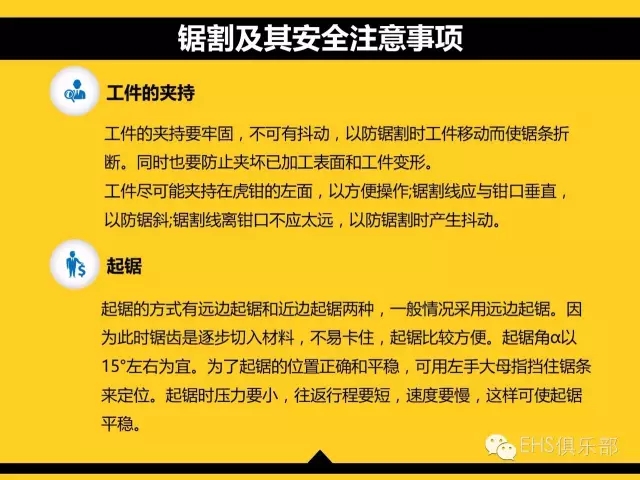 锯割及其安全注意事项

工件的夹持

工件的夹持要牢固，不可有抖动，以防锯割时工件移动而使锯条折断。同时也要防止夹坏已加工表面和工件变形。

工件尽可能夹持在虎钳的左面，以方便操作;锯割线应与钳口垂直，以防锯斜;锯割线离钳口不应太远，以防锯割时产生抖动。

起锯

起锯的方式有远边起锯和近边起锯两种，一般情况采用远边起锯。因为此时锯齿是逐步切入材料，不易卡住，起锯比较方便。起锯角α以15°左右为宜。为了起锯的位置正确和平稳，可用左手大母指挡住锯条来定位。起锯时压力要小，往返行程要短，速度要慢，这样可使起锯平稳。

EHS俱乐部